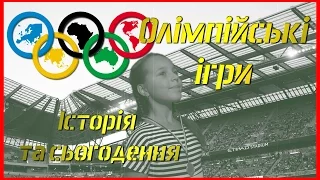 Олімпійські ігри

Історія та сьогодення